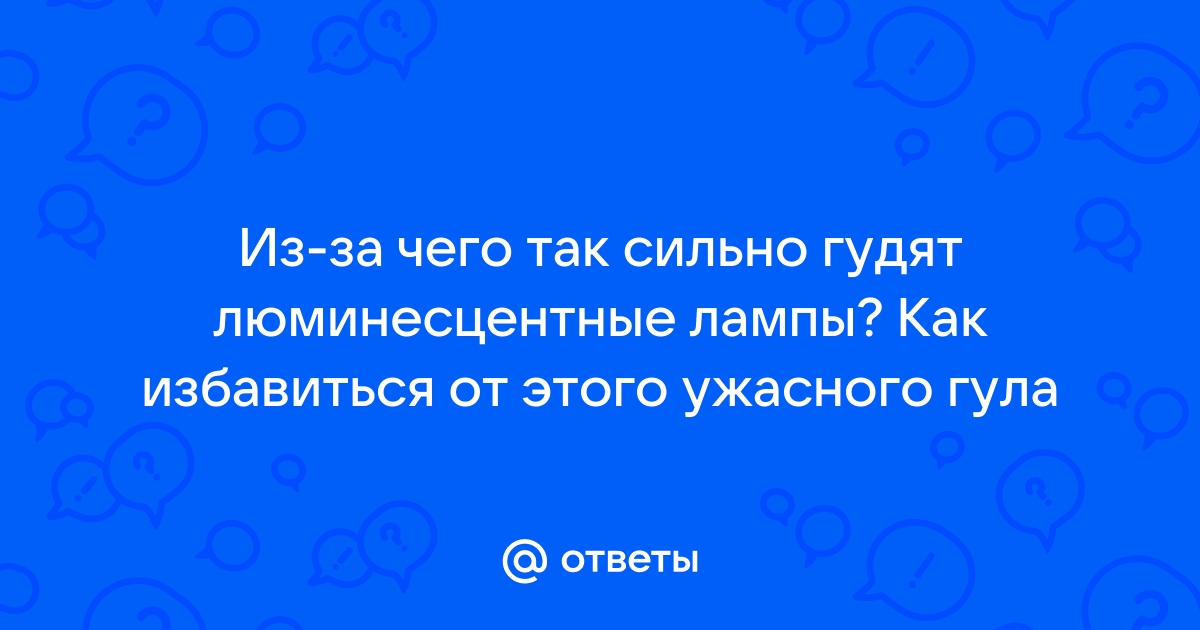 Из-за чего так сильно гудят люминесцентные лампы? Как избавиться от этого ужасного гула

@ ответы